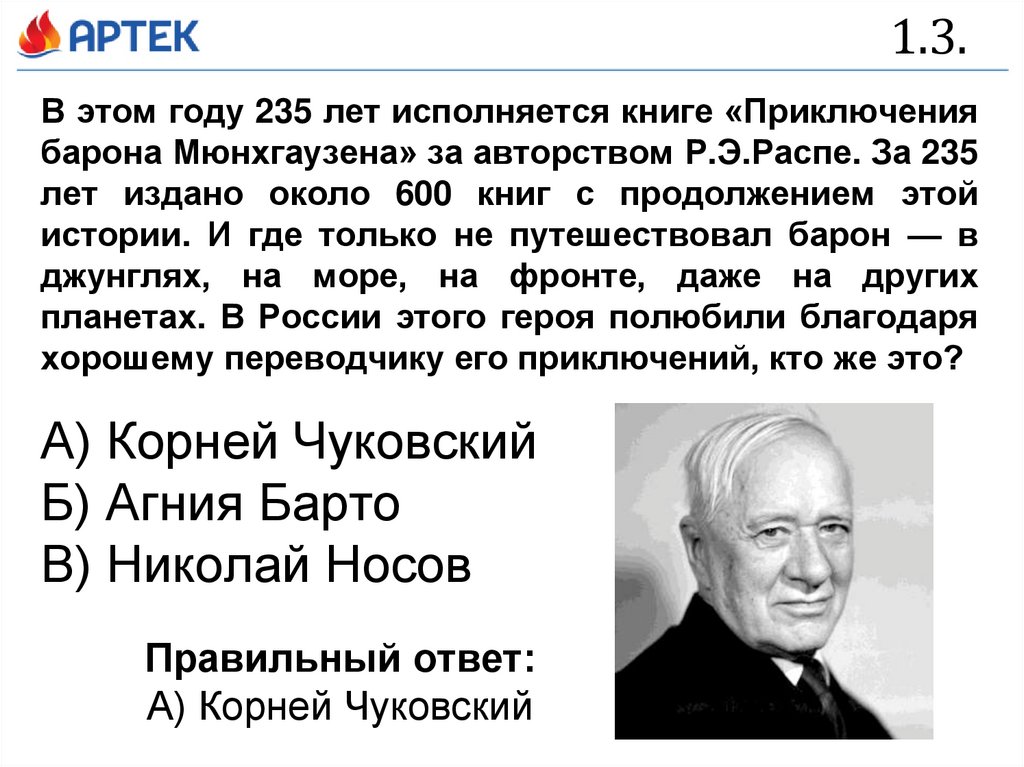 АРТЕК

1.3.

В этом году 235 лет исполняется книге «Приключения барона Мюнхгаузена» за авторством Р.Э.Распе. За 235 лет издано около 600 книг с продолжением этой истории. И где только не путешествовал барон — в джунглях, на море, на фронте, даже на других планетах. В России этого героя полюбили благодаря хорошему переводчику его приключений, кто же это?

А) Корней Чуковский
Б) Агния Барто
В) Николай Носов

Правильный ответ:
А) Корней Чуковский